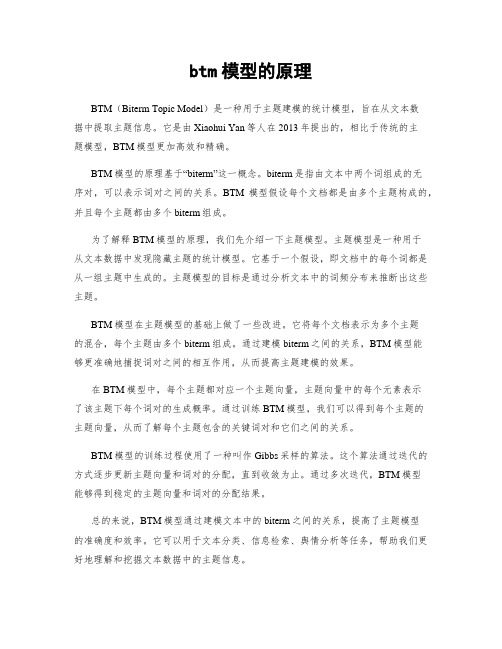 btm模型的原理

BTM（Biterm Topic Model）是一种用于主题建模的统计模型，旨在从文本数据中提取主题信息。它是由Xiaohui Yan等人在2013年提出的，相比于传统的主题模型，BTM模型更加高效和精确。

BTM模型的原理基于“biterm”这一概念。biterm是指由文本中两个词组成的无序对，可以表示词对之间的关系。BTM 模型假设每个文档都是由多个主题构成的，并且每个主题都由多个biterm组成。

为了解释BTM模型的原理，我们先介绍一下主题模型。主题模型是一种用于从文本数据中发现隐藏主题的统计模型。它基于一个假设，即文档中的每个词都是从一组主题中生成的。主题模型的目标是通过分析文本中的词频分布来推断出这些主题。

BTM模型在主题模型的基础上做了一些改进。它将每个文档表示为多个主题的混合，每个主题由多个biterm组成。通过建模biterm之间的关系，BTM模型能够更准确地捕捉词对之间的相互作用，从而提高主题建模的效果。

在BTM模型中，每个主题都对应一个主题向量，主题向量中的每个元素表示了该主题下每个词对的生成概率。通过训练BTM模型，我们可以得到每个主题的主题向量，从而了解每个主题包含的关键词对和它们之间的关系。

BTM模型的训练过程使用了一种叫作Gibbs采样的算法。这个算法通过迭代的方式逐步更新主题向量和词对的分配，直到收敛为止。通过多次迭代，BTM模型能够得到稳定的主题向量和词对的分配结果。

总的来说，BTM模型通过建模文本中的biterm之间的关系，提高了主题模型的准确度和效率。它可以用于文本分类、信息检索、舆情分析等任务，帮助我们更好地理解和挖掘文本数据中的主题信息。